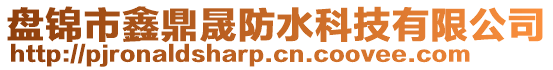 盘锦市鑫鼎晟防水科技有限公司
http://pjronaldsharp.cn.coovee.com